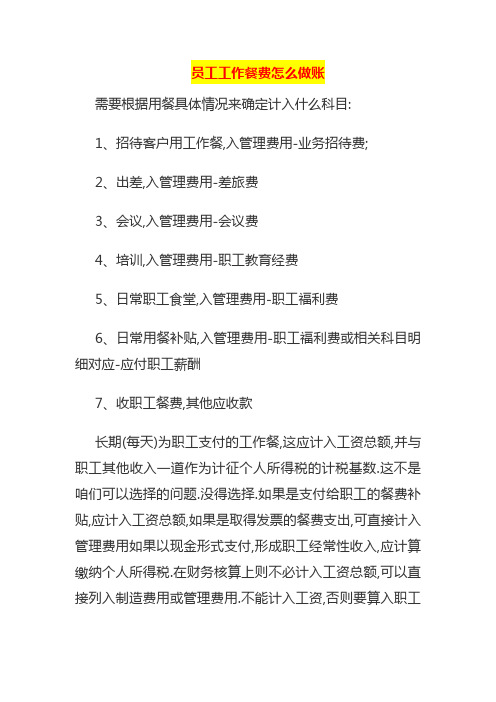 员工工作餐费怎么做账

需要根据用餐具体情况来确定计入什么科目:

1、招待客户用工作餐,入管理费用-业务招待费;

2、出差,入管理费用-差旅费

3、会议,入管理费用-会议费

4、培训,入管理费用-职工教育经费

5、日常职工食堂,入管理费用-职工福利费

6、日常用餐补贴,入管理费用-职工福利费或相关科目明细对应-应付职工薪酬

7、收职工餐费,其他应收款

长期(每天)为职工支付的工作餐,这应计入工资总额,并与职工其他收入一道作为计征个人所得税的计税基数.这不是咱们可以选择的问题.没得选择.如果是支付给职工的餐费补贴,应计入工资总额,如果是取得发票的餐费支出,可直接计入管理费用如果以现金形式支付,形成职工经常性收入,应计算缴纳个人所得税.在财务核算上则不必计入工资总额,可以直接列入制造费用或管理费用.不能计入工资,否则要算入职工